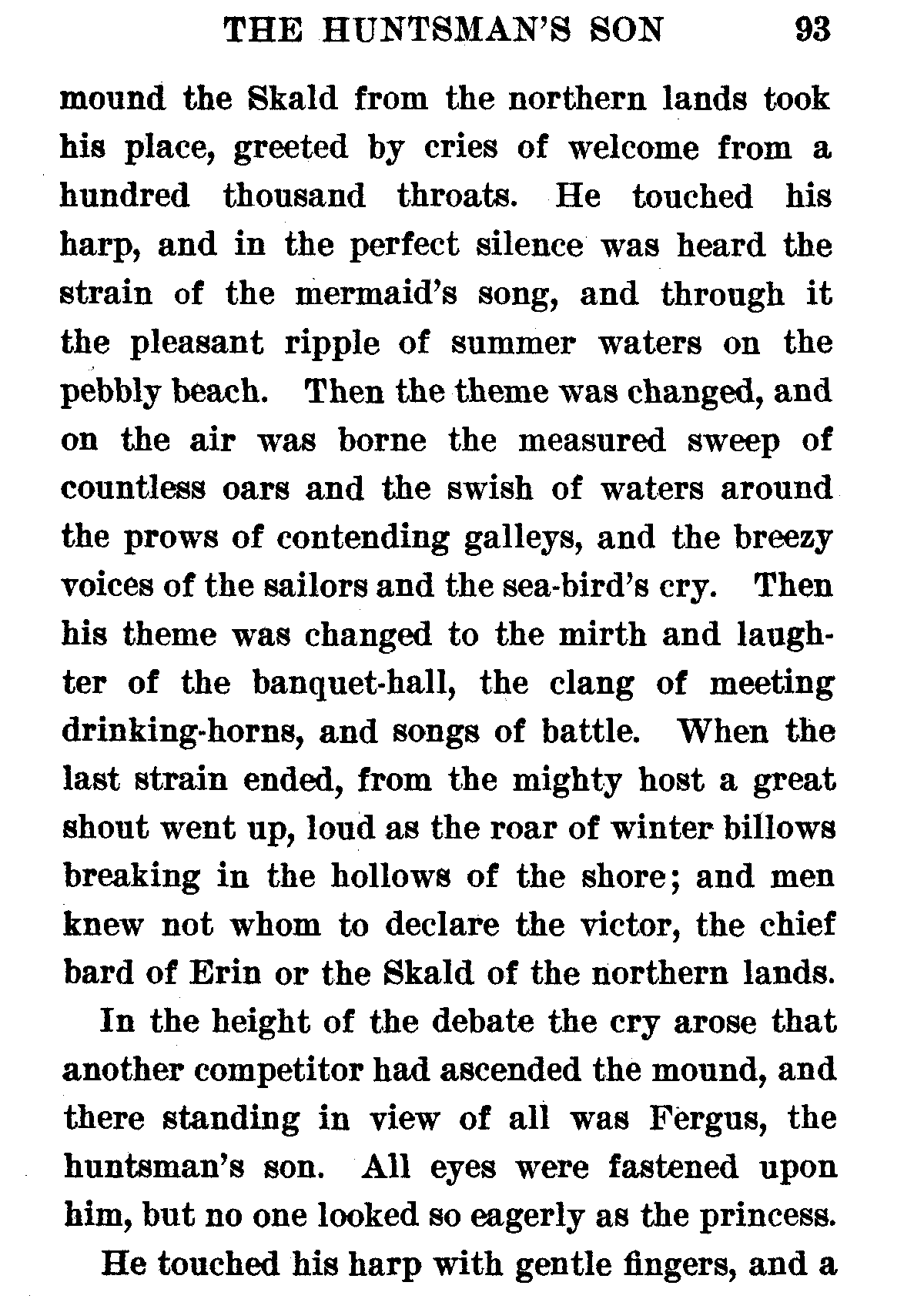 THE HUNTSMAN'S SON 93

mound the Skald from the northern lands took his place, greeted by cries of welcome from a hundred thousand throats. He touched his harp, and in the perfect silence was heard the strain of the mermaid's song, and through it the pleasant ripple of summer waters on the pebbly beach. Then the theme was changed, and on the air was borne the measured sweep of countless oars and the swish of waters around the prows of contending galleys, and the breezy voices of the sailors and the sea-bird's cry. Then his theme was changed to the mirth and laughter of the banquet-hall, the clang of meeting drinking-horns, and songs of battle. When the last strain ended, from the mighty host a great shout went up, loud as the roar of winter billows breaking in the hollows of the shore; and men knew not whom to declare the victor, the chief bard of Erin or the Skald of the northern lands.

In the height of the debate the cry arose that another competitor had ascended the mound, and there standing in view of all was Fergus, the huntsman's son. All eyes were fastened upon him, but no one looked so eagerly as the princess.

He touched his harp with gentle fingers, and a